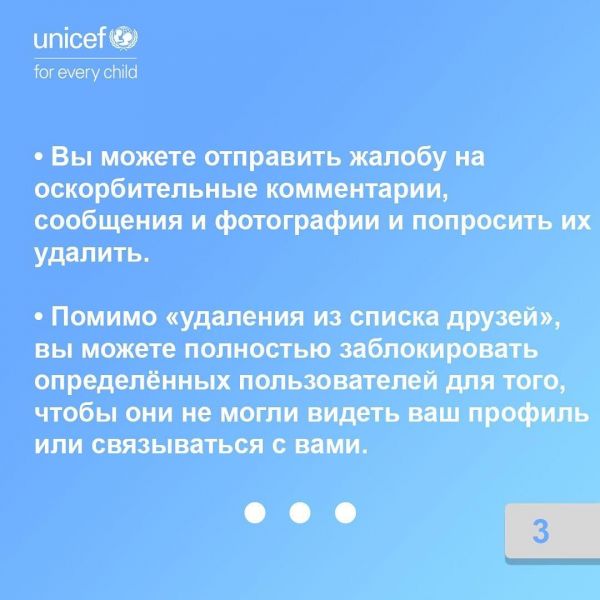 unicef
for every child

• Вы можете отправить жалобу на оскорбительные комментарии, сообщения и фотографии и попросить их удалить.

• Помимо «удаления из списка друзей», вы можете полностью заблокировать определённых пользователей для того, чтобы они не могли видеть ваш профиль или связываться с вами.

3